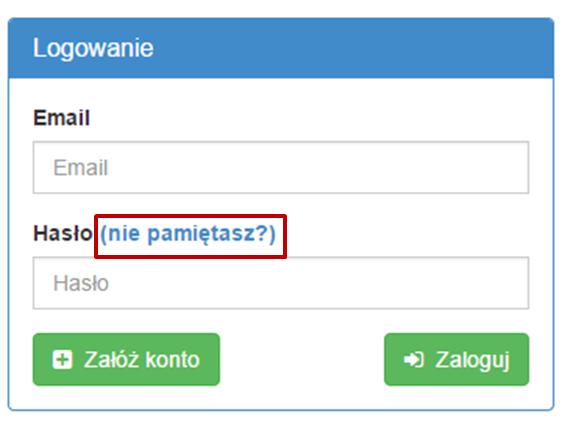 Logowanie

Email

Email

Hasło (nie pamiętasz?)

Hasło

Załóż konto

Zaloguj